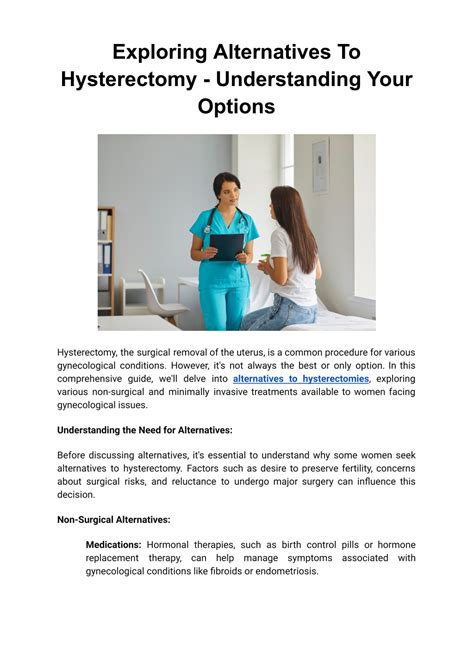 Exploring Alternatives To Hysterectomy - Understanding Your Options

Hysterectomy, the surgical removal of the uterus, is a common procedure for various gynecological conditions. However, it's not always the best or only option. In this comprehensive guide, we'll delve into alternatives to hysterectomies, exploring various non-surgical and minimally invasive treatments available to women facing gynecological issues.

Understanding the Need for Alternatives:

Before discussing alternatives, it's essential to understand why some women seek alternatives to hysterectomy. Factors such as desire to preserve fertility, concerns about surgical risks, and reluctance to undergo major surgery can influence this decision.

Non-Surgical Alternatives:

Medications: Hormonal therapies, such as birth control pills or hormone replacement therapy, can help manage symptoms associated with gynecological conditions like fibroids or endometriosis.